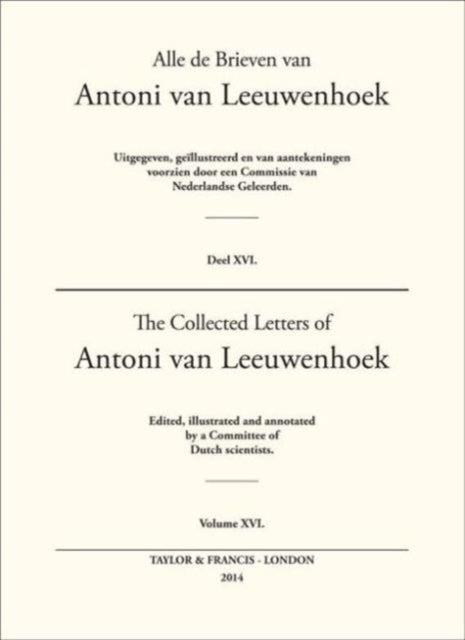 Alle de Brieven van
Antoni van Leeuwenhoek

Uitgegeven, geïllustreerd en van aantekeningen voorzien door een Commissie van Nederlandse Geleerden.

Deel XVI.

The Collected Letters of
Antoni van Leeuwenhoek

Edited, illustrated and annotated by a Committee of Dutch scientists.

Volume XVI.

TAYLOR & FRANCIS - LONDON
2014